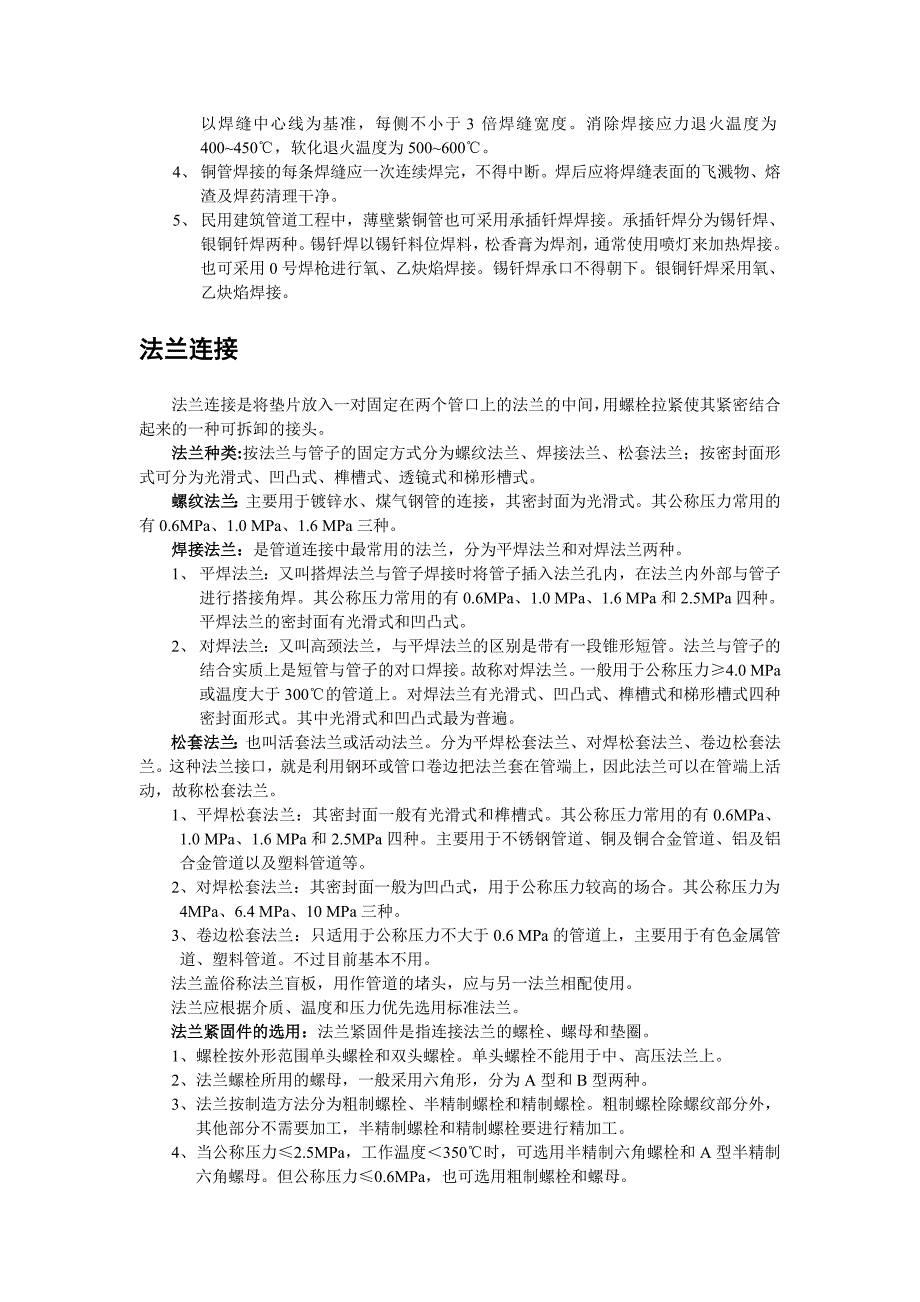 以焊缝中心线为基准，每侧不小于 3 倍焊缝宽度。消除焊接应力退火温度为 400~450℃，软化退火温度为 500~600℃。

4、 铜管焊接的每条焊缝应一次连续焊完，不得中断。焊后应将焊缝表面的飞溅物、熔渣及焊药清理干净。

5、 民用建筑管道工程中，薄壁紫铜管也可采用承插钎焊焊接。承插钎焊分为锡钎焊、银铜钎焊两种。锡钎焊以锡钎料位焊料，松香膏为焊剂，通常使用喷灯来加热焊接。也可采用 0 号焊枪进行氧、乙炔焰焊接。锡钎焊承口不得朝下。银铜钎焊采用氧、乙炔焰焊接。

法兰连接

法兰连接是将垫片放入一对固定在两个管口上的法兰的中间，用螺栓拉紧使其紧密结合起来的一种可拆卸的接头。

法兰种类:按法兰与管子的固定方式分为螺纹法兰、焊接法兰、松套法兰；按密封面形式可分为光滑式、凹凸式、榫槽式、透镜式和梯形槽式。

螺纹法兰: 主要用于镀锌水、煤气钢管的连接，其密封面为光滑式。其公称压力常用的有 0.6MPa、1.0 MPa、1.6 MPa 三种。

焊接法兰：是管道连接中最常用的法兰，分为平焊法兰和对焊法兰两种。

1、 平焊法兰：又叫搭焊法兰与管子焊接时将管子插入法兰孔内，在法兰内外部与管子进行搭接角焊。其公称压力常用的有 0.6MPa、1.0 MPa、1.6 MPa 和 2.5MPa 四种。平焊法兰的密封面有光滑式和凹凸式。

2、 对焊法兰：又叫高颈法兰，与平焊法兰的区别是带有一段锥形短管。法兰与管子的结合实质上是短管与管子的对口焊接。故称对焊法兰。一般用于公称压力≥4.0 MPa 或温度大于 300℃的管道上。对焊法兰有光滑式、凹凸式、榫槽式和梯形槽式四种密封面形式。其中光滑式和凹凸式最为普遍。

松套法兰: 也叫活套法兰或活动法兰。分为平焊松套法兰、对焊松套法兰、卷边松套法兰。这种法兰接口，就是利用钢环或管口卷边把法兰套在管端上，因此法兰可以在管端上活动，故称松套法兰。

1、平焊松套法兰：其密封面一般有光滑式和榫槽式。其公称压力常用的有 0.6MPa、1.0 MPa、1.6 MPa 和 2.5MPa 四种。主要用于不锈钢管道、铜及铜合金管道、铝及铝合金管道以及塑料管道等。

2、对焊松套法兰：其密封面一般为凹凸式，用于公称压力较高的场合。其公称压力为 4MPa、6.4 MPa、10 MPa 三种。

3、卷边松套法兰：只适用于公称压力不大于 0.6 MPa 的管道上，主要用于有色金属管道、塑料管道。不过目前基本不用。

法兰盖俗称法兰盲板，用作管道的堵头，应与另一法兰相配使用。

法兰应根据介质、温度和压力优先选用标准法兰。

法兰紧固件的选用：法兰紧固件是指连接法兰的螺栓、螺母和垫圈。

1、螺栓按外形范围单头螺栓和双头螺栓。单头螺栓不能用于中、高压法兰上。

2、法兰螺栓所用的螺母，一般采用六角形，分为 A 型和 B 型两种。

3、法兰按制造方法分为粗制螺栓、半精制螺栓和精制螺栓。粗制螺栓除螺纹部分外，其他部分不需要加工，半精制螺栓和精制螺栓要进行精加工。

4、当公称压力≤2.5MPa，工作温度＜350℃时，可选用半精制六角螺栓和 A 型半精制六角螺母。但公称压力≤0.6MPa，也可选用粗制螺栓和螺母。